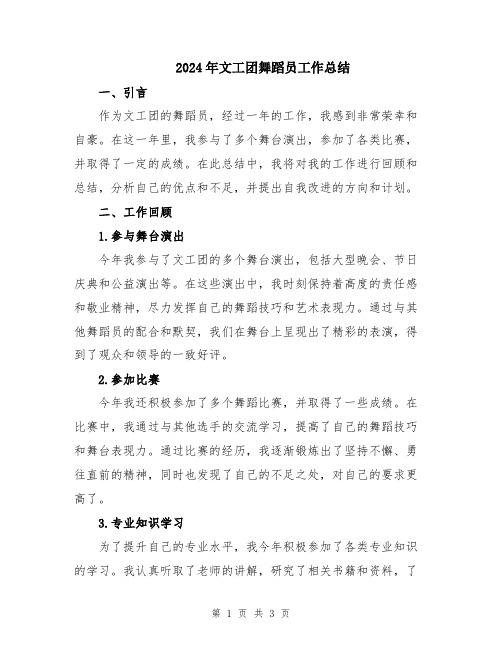 2024年文工团舞蹈员工作总结

一、引言

作为文工团的舞蹈员，经过一年的工作，我感到非常荣幸和自豪。在这一年里，我参与了多个舞台演出，参加了各类比赛，并取得了一定的成绩。在此总结中，我将对我的工作进行回顾和总结，分析自己的优点和不足，并提出自我改进的方向和计划。

二、工作回顾

1.参与舞台演出

今年我参与了文工团的多个舞台演出，包括大型晚会、节日庆典和公益演出等。在这些演出中，我时刻保持着高度的责任感和敬业精神，尽力发挥自己的舞蹈技巧和艺术表现力。通过与其他舞蹈员的配合和默契，我们在舞台上呈现出了精彩的表演，得到了观众和领导的一致好评。

2.参加比赛

今年我还积极参加了多个舞蹈比赛，并取得了一些成绩。在比赛中，我通过与其他选手的交流学习，提高了自己的舞蹈技巧和舞台表现力。通过比赛的经历，我逐渐锻炼出了坚持不懈、勇往直前的精神，同时也发现了自己的不足之处，对自己的要求更高了。

3.专业知识学习

为了提升自己的专业水平，我今年积极参加了各类专业知识的学习。我认真听取了老师的讲解，研究了相关书籍和资料，了

第 1 页 共 3 页